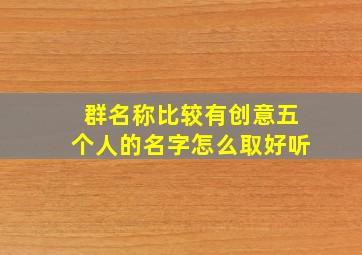 群名称比较有创意五个人的名字怎么取好听